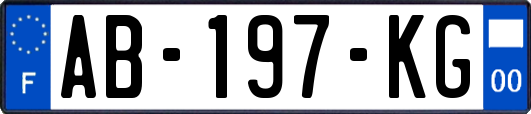 F

AB-197-KG

00